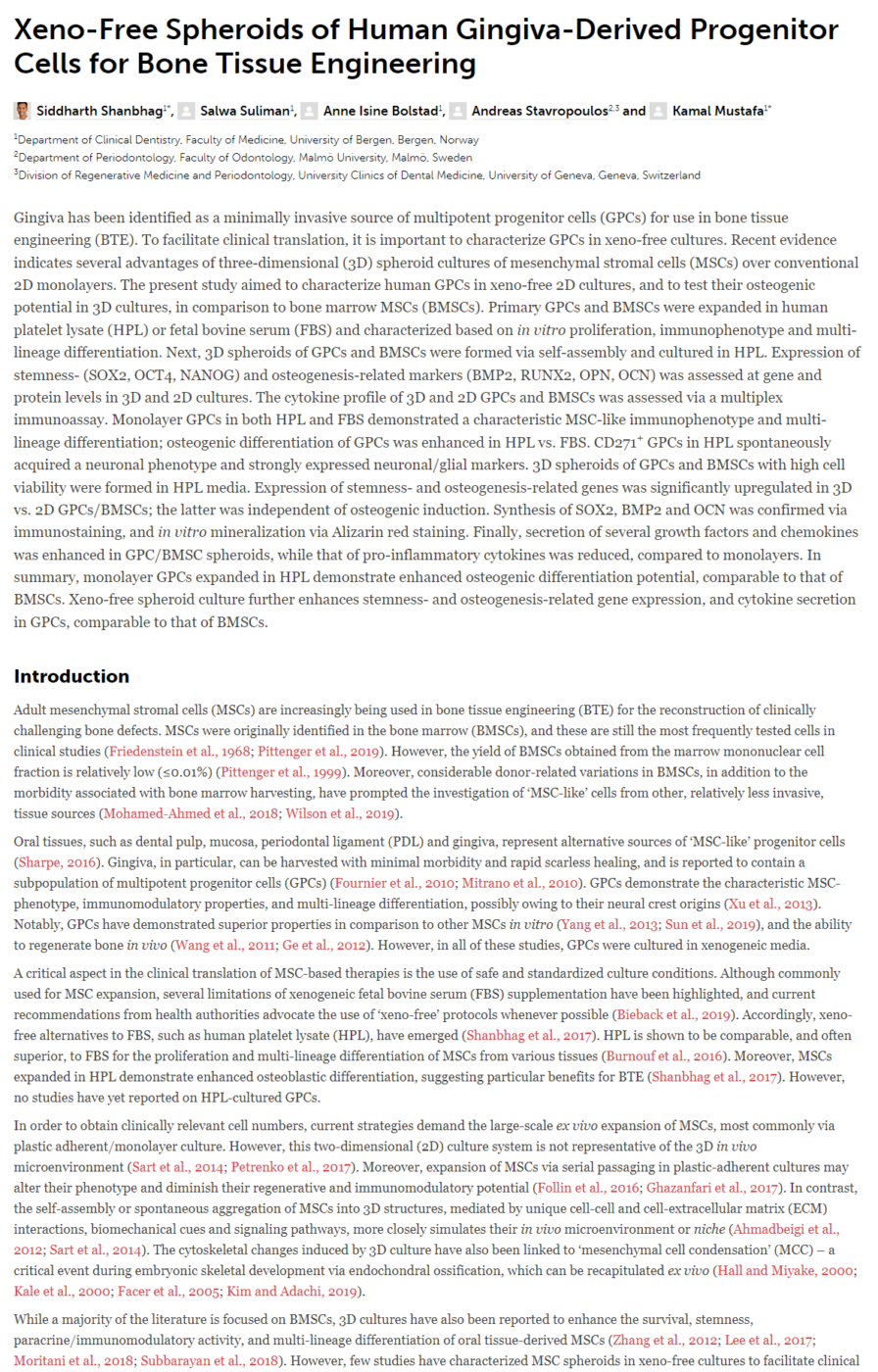 Xeno-Free Spheroids of Human Gingiva-Derived Progenitor Cells for Bone Tissue Engineering

Siddharth Shanbhag$^{1*}$, Salwa Suliman$^{1}$, Anne Isine Bolstad$^{1}$, Andreas Stavropoulos$^{2,3}$ and Kamal Mustafa$^{1*}$

$^{1}$Department of Clinical Dentistry, Faculty of Medicine, University of Bergen, Bergen, Norway
$^{2}$Department of Periodontology, Faculty of Odontology, Malmo University, Malmo, Sweden
$^{3}$Division of Regenerative Medicine and Periodontology, University Clinics of Dental Medicine, University of Geneva, Geneva, Switzerland

Gingiva has been identified as a minimally invasive source of multipotent progenitor cells (GPCs) for use in bone tissue engineering (BTE). To facilitate clinical translation, it is important to characterize GPCs in xeno-free cultures. Recent evidence indicates several advantages of three-dimensional (3D) spheroid cultures of mesenchymal stromal cells (MSCs) over conventional 2D monolayers. The present study aimed to characterize human GPCs in xeno-free 2D cultures, and to test their osteogenic potential in 3D cultures, in comparison to bone marrow MSCs (BMSCs). Primary GPCs and BMSCs were expanded in human platelet lysate (HPL) or fetal bovine serum (FBS) and characterized based on in vitro proliferation, immunophenotype and multi-lineage differentiation. Next, 3D spheroids of GPCs and BMSCs were formed via self-assembly and cultured in HPL. Expression of stemness- (SOX2, OCT4, NANOG) and osteogenesis-related markers (BMP2, RUNX2, OPN, OCN) was assessed at gene and protein levels in 3D and 2D cultures. The cytokine profile of 3D and 2D GPCs and BMSCs was assessed via a multiplex immunoassay. Monolayer GPCs in both HPL and FBS demonstrated a characteristic MSC-like immunophenotype and multi-lineage differentiation; osteogenic differentiation of GPCs was enhanced in HPL vs. FBS. CD271$^{+}$ GPCs in HPL spontaneously acquired a neuronal phenotype and strongly expressed neuronal/glial markers. 3D spheroids of GPCs and BMSCs with high cell viability were formed in HPL media. Expression of stemness- and osteogenesis-related genes was significantly upregulated in 3D vs. 2D GPCs/BMSCs; the latter was independent of osteogenic induction. Synthesis of SOX2, BMP2 and OCN was confirmed via immunostaining, and in vitro mineralization via Alizarin red staining. Finally, secretion of several growth factors and chemokines was enhanced in GPC/BMSC spheroids, while that of pro-inflammatory cytokines was reduced, compared to monolayers. In summary, monolayer GPCs expanded in HPL demonstrate enhanced osteogenic differentiation potential, comparable to that of BMSCs. Xeno-free spheroid culture further enhances stemness- and osteogenesis-related gene expression, and cytokine secretion in GPCs, comparable to that of BMSCs.

Introduction

Adult mesenchymal stromal cells (MSCs) are increasingly being used in bone tissue engineering (BTE) for the reconstruction of clinically challenging bone defects. MSCs were originally identified in the bone marrow (BMSCs), and these are still the most frequently tested cells in clinical studies (Friedenstein et al., 1968; Pittenger et al., 2019). However, the yield of BMSCs obtained from the marrow mononuclear cell fraction is relatively low (≤0.01%) (Pittenger et al., 1999). Moreover, considerable donor-related variations in BMSCs, in addition to the morbidity associated with bone marrow harvesting, have prompted the investigation of 'MSC-like' cells from other, relatively less invasive, tissue sources (Mohamed-Ahmed et al., 2018; Wilson et al., 2019).

Oral tissues, such as dental pulp, mucosa, periodontal ligament (PDL) and gingiva, represent alternative sources of 'MSC-like' progenitor cells (Sharpe, 2016). Gingiva, in particular, can be harvested with minimal morbidity and rapid scarless healing, and is reported to contain a subpopulation of multipotent progenitor cells (GPCs) (Fournier et al., 2010; Mitrano et al., 2010). GPCs demonstrate the characteristic MSC-phenotype, immunomodulatory properties, and multi-lineage differentiation, possibly owing to their neural crest origins (Xu et al., 2013). Notably, GPCs have demonstrated superior properties in comparison to other MSCs in vitro (Yang et al., 2013; Sun et al., 2019), and the ability to regenerate bone in vivo (Wang et al., 2011; Ge et al., 2012). However, in all of these studies, GPCs were cultured in xenogeneic media.

A critical aspect in the clinical translation of MSC-based therapies is the use of safe and standardized culture conditions. Although commonly used for MSC expansion, several limitations of xenogeneic fetal bovine serum (FBS) supplementation have been highlighted, and current recommendations from health authorities advocate the use of 'xeno-free' protocols whenever possible (Bieback et al., 2019). Accordingly, xeno-free alternatives to FBS, such as human platelet lysate (HPL), have emerged (Shanbhag et al., 2017). HPL is shown to be comparable, and often superior, to FBS for the proliferation and multi-lineage differentiation of MSCs from various tissues (Burnouf et al., 2016). Moreover, MSCs expanded in HPL demonstrate enhanced osteoblastic differentiation, suggesting particular benefits for BTE (Shanbhag et al., 2017). However, no studies have yet reported on HPL-cultured GPCs.

In order to obtain clinically relevant cell numbers, current strategies demand the large-scale ex vivo expansion of MSCs, most commonly via plastic adherent/monolayer culture. However, this two-dimensional (2D) culture system is not representative of the 3D in vivo microenvironment (Sart et al., 2014; Petrenko et al., 2017). Moreover, expansion of MSCs via serial passaging in plastic-adherent cultures may alter their phenotype and diminish their regenerative and immunomodulatory potential (Follin et al., 2016; Ghazanfari et al., 2017). In contrast, the self-assembly or spontaneous aggregation of MSCs into 3D structures, mediated by unique cell-cell and cell-extracellular matrix (ECM) interactions, biomechanical cues and signaling pathways, more closely simulates their in vivo microenvironment or niche (Ahmadbeigi et al., 2012; Sart et al., 2014). The cytoskeletal changes induced by 3D culture have also been linked to 'mesenchymal cell condensation' (MCC) – a critical event during embryonic skeletal development via endochondral ossification, which can be recapitulated ex vivo (Hall and Miyake, 2000; Kale et al., 2000; Facer et al., 2005; Kim and Adachi, 2019).

While a majority of the literature is focused on BMSCs, 3D cultures have also been reported to enhance the survival, stemness, paracrine/immunomodulatory activity, and multi-lineage differentiation of oral tissue-derived MSCs (Zhang et al., 2012; Lee et al., 2017; Moritani et al., 2018; Subbarayan et al., 2018). However, few studies have characterized MSC spheroids in xeno-free cultures to facilitate clinical